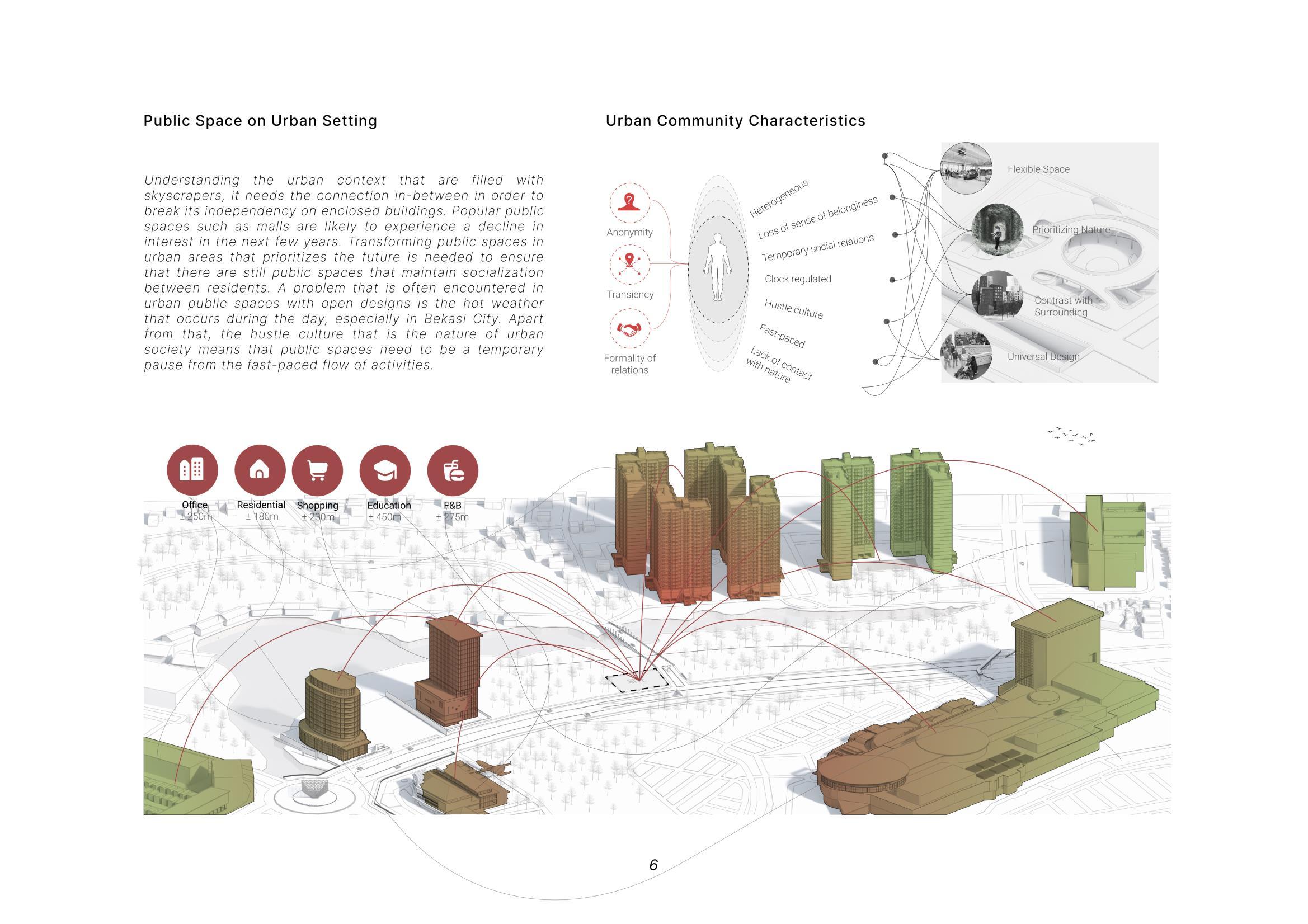 Public Space on Urban Setting

Understanding the urban context that are filled with skyscrapers, it needs the connection in-between in order to break its independency on enclosed buildings. Popular public spaces such as malls are likely to experience a decline in interest in the next few years. Transforming public spaces in urban areas that prioritizes the future is needed to ensure that there are still public spaces that maintain socialization between residents. A problem that is often encountered in urban public spaces with open designs is the hot weather that occurs during the day, especially in Bekasi City. Apart from that, the hustle culture that is the nature of urban society means that public spaces need to be a temporary pause from the fast-paced flow of activities.

Urban Community Characteristics

Anonymity

Transiency

Formality of relations

Heterogeneous

Loss of sense of belonginess

Temporary social relations

Clock regulated

Hustle culture

Fast-paced

Lack of contact with nature

Flexible Space

Prioritizing Nature

Contrast with Surrounding

Universal Design

Office
± 250m

Residential
± 180m

Shopping
± 230m

Education
± 450m

F&B
± 275m

6